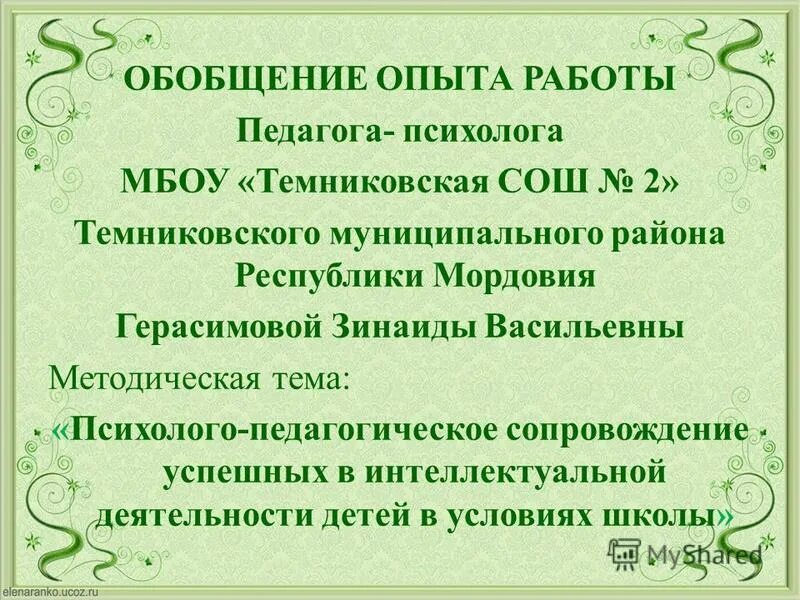 ОБОБЩЕНИЕ ОПЫТА РАБОТЫ
Педагога- психолога
МБОУ «Темниковская СОШ № 2»
Темниковского муниципального района Республики Мордовия
Герасимовой Зинаиды Васильевны
Методическая тема:
«Психолого-педагогическое сопровождение успешных в интеллектуальной деятельности детей в условиях школы»

MyShared

elenaranko.ucoz.ru